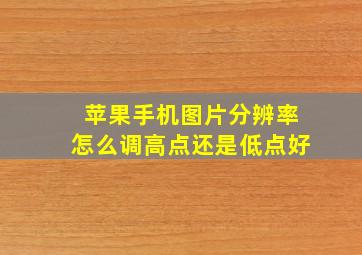 苹果手机图片分辨率
怎么调高点还是低点好